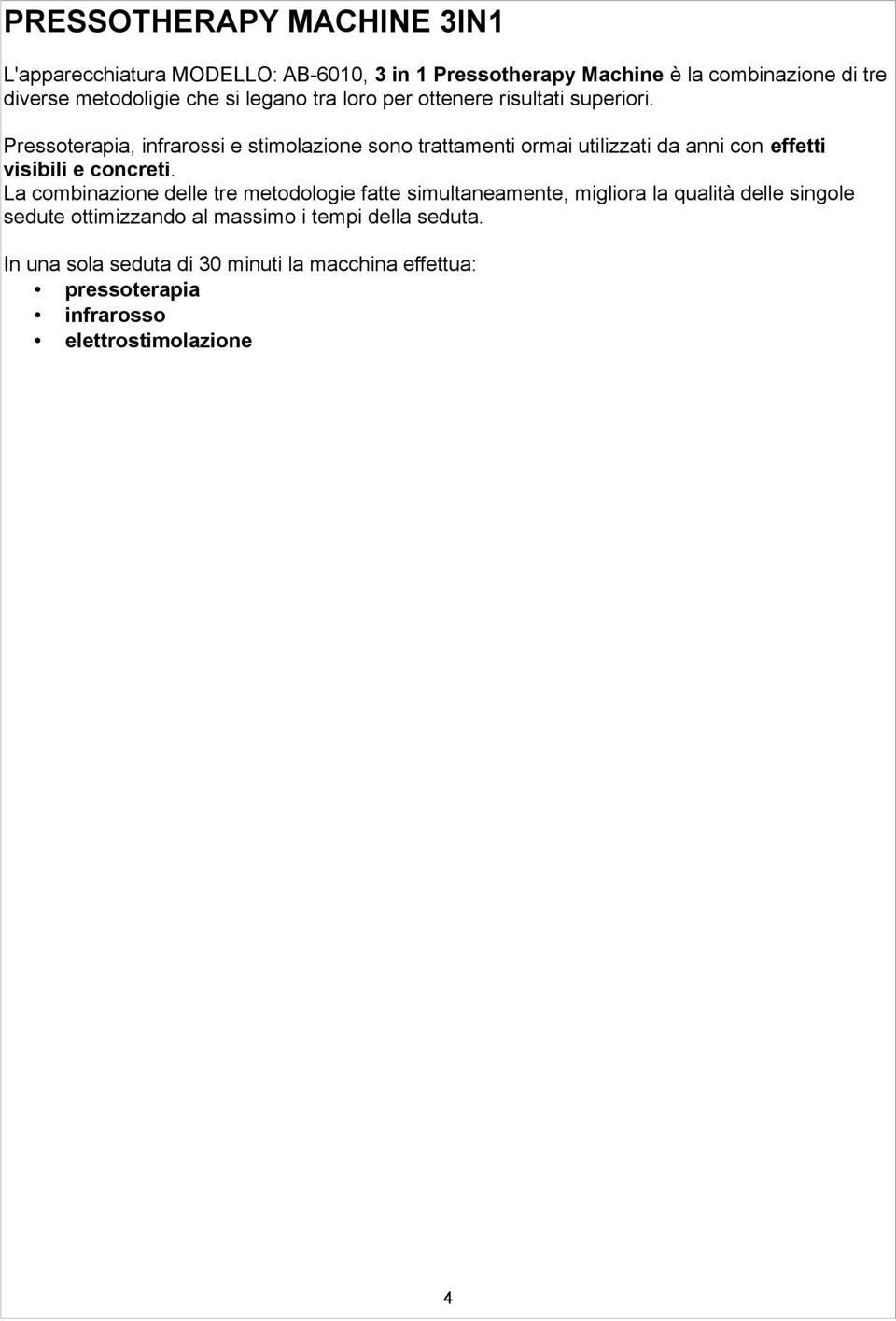 PRESSOTHERAPY MACHINE 3IN1

L'apparecchiatura MODELLO: AB-6010, 3 in 1 Pressotherapy Machine è la combinazione di tre diverse metodoligie che si legano tra loro per ottenere risultati superiori.

Pressoterapia, infrarossi e stimolazione sono trattamenti ormai utilizzati da anni con effetti visibili e concreti.
La combinazione delle tre metodologie fatte simultaneamente, migliora la qualità delle singole sedute ottimizzando al massimo i tempi della seduta.

In una sola seduta di 30 minuti la macchina effettua:
• pressoterapia
• infrarosso
• elettrostimolazione

4